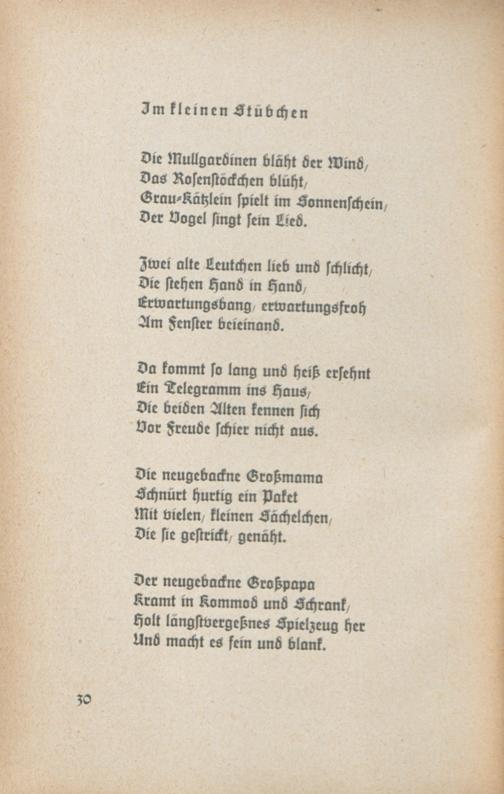 Im kleinen Stübchen

Die Mullgardinen bläht der Wind,
Das Rosenstöckchen blüht,
Grau-Kätzlein spielt im Sonnenschein,
Der Vogel singt sein Lied.

Zwei alte Leutchen lieb und schlicht,
Die stehen Hand in Hand,
Erwartungsbang, erwartungsfroh
Am Fenster beieinand.

Da kommt so lang und heiß ersehnt
Ein Telegramm ins Haus,
Die beiden Alten kennen sich
Vor Freude schier nicht aus.

Die neugebackne Großmama
Schnürt hurtig ein Paket
Mit vielen, kleinen Sächelchen,
Die sie gestrickt, genäht.

Der neugebackne Großpapa
Kramt in Kommod und Schrank,
Holt längstvergeßnes Spielzeug her
Und macht es fein und blank.

30